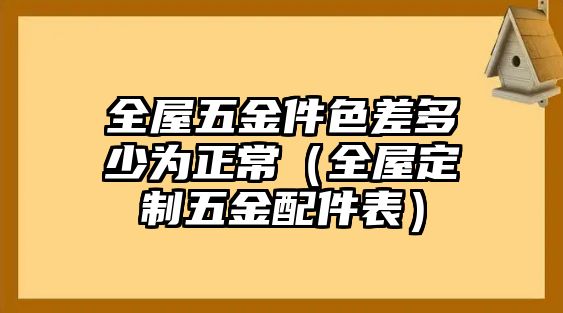 全屋五金件色差多少为正常（全屋定制五金配件表）